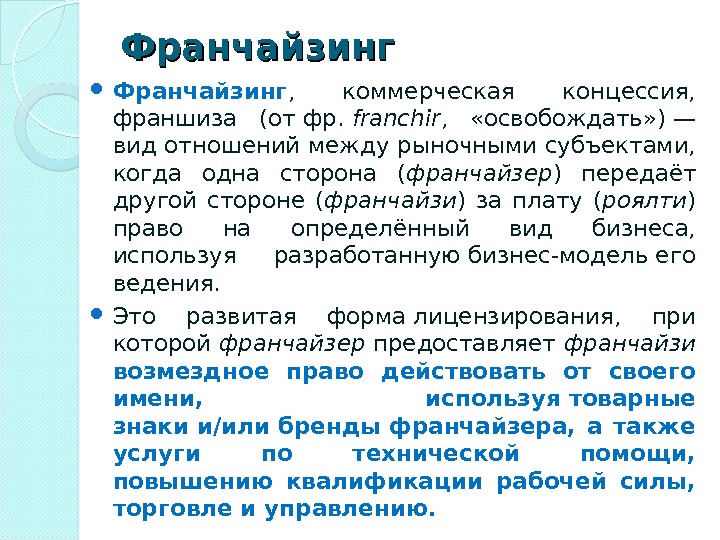 Франчайзинг

Франчайзинг, коммерческая концессия, франшиза (от фр. franchir, «освобождать») — вид отношений между рыночными субъектами, когда одна сторона (франчайзер) передаёт другой стороне (франчайзи) за плату (роялти) право на определённый вид бизнеса, используя разработанную бизнес-модель его ведения.

Это развитая форма лицензирования, при которой франчайзер предоставляет франчайзи возмездное право действовать от своего имени, используя товарные знаки и/или бренды франчайзера, а также услуги по технической помощи, повышению квалификации рабочей силы, торговле и управлению.